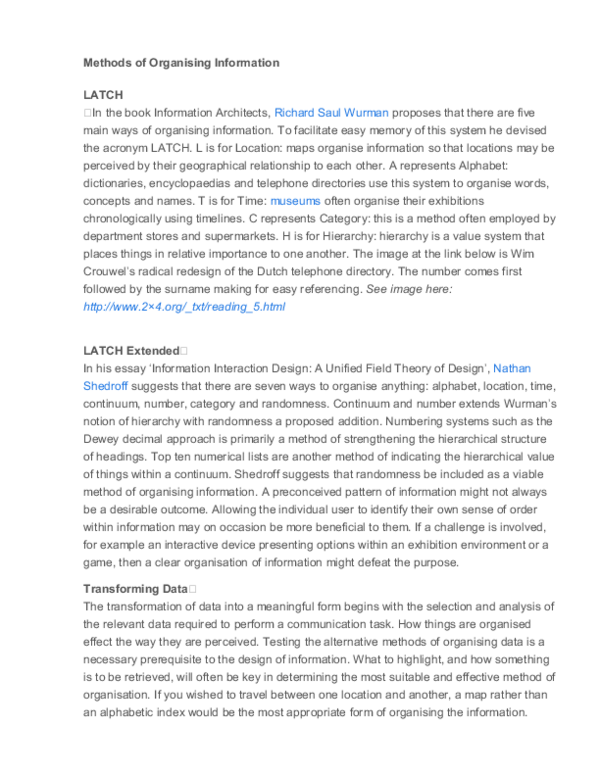 Methods of Organising Information

LATCH
In the book Information Architects, Richard Saul Wurman proposes that there are five main ways of organising information. To facilitate easy memory of this system he devised the acronym LATCH. L is for Location: maps organise information so that locations may be perceived by their geographical relationship to each other. A represents Alphabet: dictionaries, encyclopaedias and telephone directories use this system to organise words, concepts and names. T is for Time: museums often organise their exhibitions chronologically using timelines. C represents Category: this is a method often employed by department stores and supermarkets. H is for Hierarchy: hierarchy is a value system that places things in relative importance to one another. The image at the link below is Wim Crouwel's radical redesign of the Dutch telephone directory. The number comes first followed by the surname making for easy referencing. See image here: http://www.2×4.org/_txt/reading_5.html

LATCH Extended
In his essay 'Information Interaction Design: A Unified Field Theory of Design', Nathan Shedroff suggests that there are seven ways to organise anything: alphabet, location, time, continuum, number, category and randomness. Continuum and number extends Wurman's notion of hierarchy with randomness a proposed addition. Numbering systems such as the Dewey decimal approach is primarily a method of strengthening the hierarchical structure of headings. Top ten numerical lists are another method of indicating the hierarchical value of things within a continuum. Shedroff suggests that randomness be included as a viable method of organising information. A preconceived pattern of information might not always be a desirable outcome. Allowing the individual user to identify their own sense of order within information may on occasion be more beneficial to them. If a challenge is involved, for example an interactive device presenting options within an exhibition environment or a game, then a clear organisation of information might defeat the purpose.

Transforming Data
The transformation of data into a meaningful form begins with the selection and analysis of the relevant data required to perform a communication task. How things are organised effect the way they are perceived. Testing the alternative methods of organising data is a necessary prerequisite to the design of information. What to highlight, and how something is to be retrieved, will often be key in determining the most suitable and effective method of organisation. If you wished to travel between one location and another, a map rather than an alphabetic index would be the most appropriate form of organising the information.